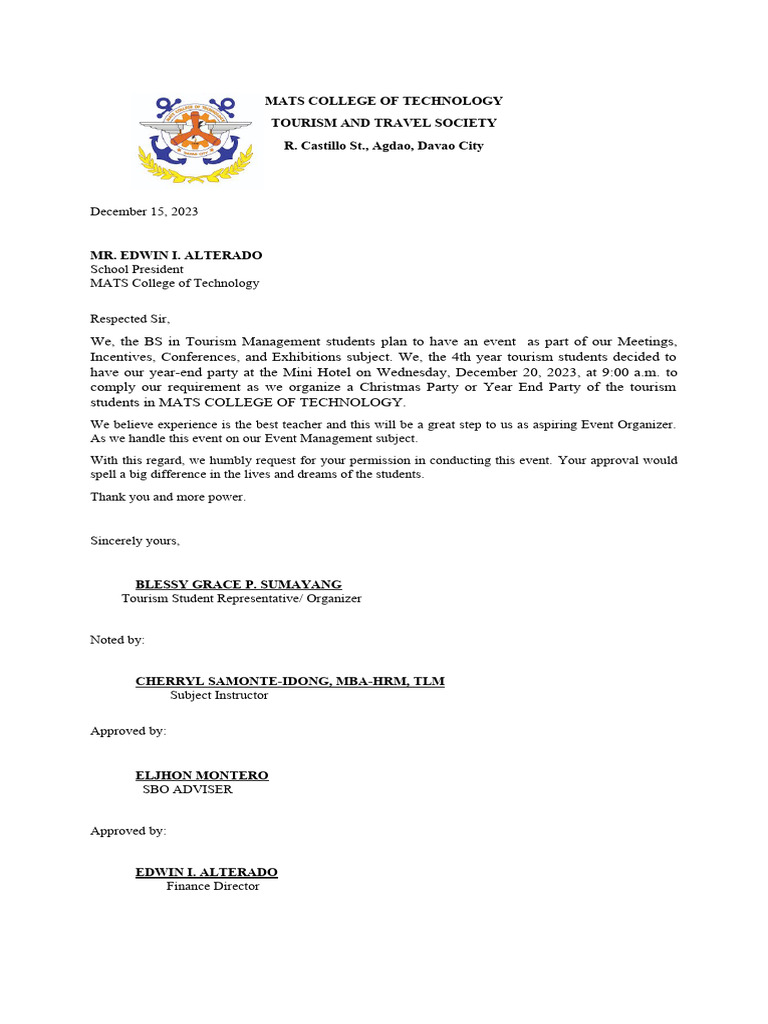 MATS COLLEGE OF TECHNOLOGY
TOURISM AND TRAVEL SOCIETY
R. Castillo St., Agdao, Davao City

December 15, 2023

MR. EDWIN I. ALTERADO
School President
MATS College of Technology

Respected Sir,

We, the BS in Tourism Management students plan to have an event as part of our Meetings, Incentives, Conferences, and Exhibitions subject. We, the 4th year tourism students decided to have our year-end party at the Mini Hotel on Wednesday, December 20, 2023, at 9:00 a.m. to comply our requirement as we organize a Christmas Party or Year End Party of the tourism students in MATS COLLEGE OF TECHNOLOGY.

We believe experience is the best teacher and this will be a great step to us as aspiring Event Organizer. As we handle this event on our Event Management subject.

With this regard, we humbly request for your permission in conducting this event. Your approval would spell a big difference in the lives and dreams of the students.

Thank you and more power.

Sincerely yours,

BLESSY GRACE P. SUMAYANG
Tourism Student Representative/ Organizer

Noted by:

CHERRYL SAMONTE-IDONG, MBA-HRM, TLM
Subject Instructor

Approved by:

ELJHON MONTERO
SBO ADVISER

Approved by:

EDWIN I. ALTERADO
Finance Director